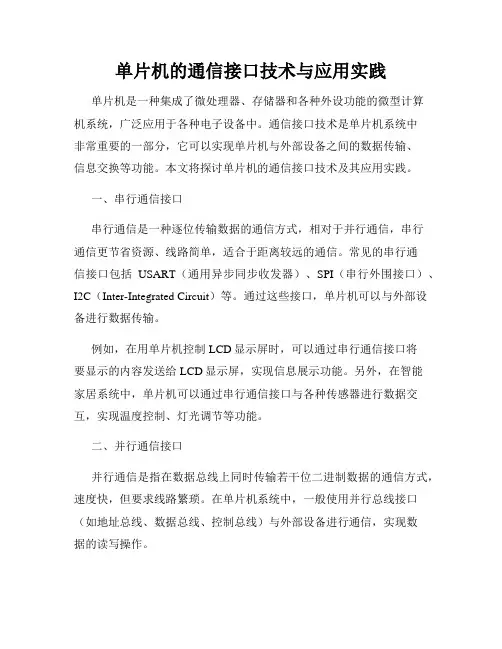 单片机的通信接口技术与应用实践

单片机是一种集成了微处理器、存储器和各种外设功能的微型计算机系统，广泛应用于各种电子设备中。通信接口技术是单片机系统中非常重要的一部分，它可以实现单片机与外部设备之间的数据传输、信息交换等功能。本文将探讨单片机的通信接口技术及其应用实践。

一、串行通信接口

串行通信是一种逐位传输数据的通信方式，相对于并行通信，串行通信更节省资源、线路简单，适合于距离较远的通信。常见的串行通信接口包括 USART（通用异步同步收发器）、SPI（串行外围接口）、I2C（Inter-Integrated Circuit）等。通过这些接口，单片机可以与外部设备进行数据传输。

例如，在用单片机控制 LCD 显示屏时，可以通过串行通信接口将要显示的内容发送给 LCD 显示屏，实现信息展示功能。另外，在智能家居系统中，单片机可以通过串行通信接口与各种传感器进行数据交互，实现温度控制、灯光调节等功能。

二、并行通信接口

并行通信是指在数据总线上同时传输若干位二进制数据的通信方式，速度快，但要求线路繁琐。在单片机系统中，一般使用并行总线接口（如地址总线、数据总线、控制总线）与外部设备进行通信，实现数据的读写操作。